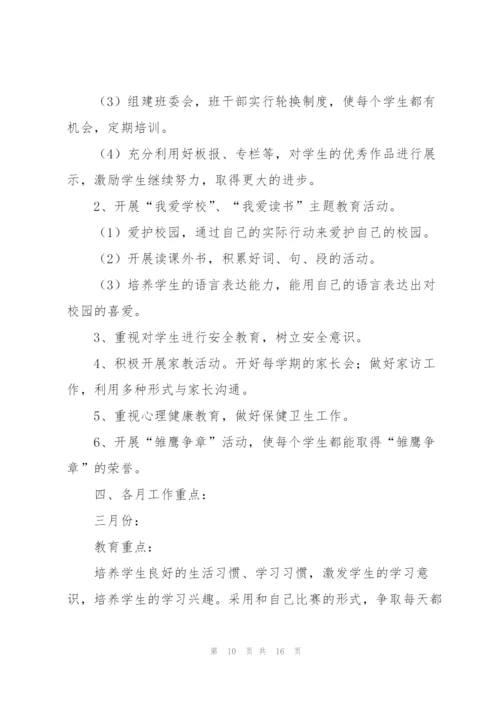 （3）组建班委会，班干部实行轮换制度，使每个学生都有机会，定期培训。

（4）充分利用好板报、专栏等，对学生的优秀作品进行展示，激励学生继续努力，取得更大的进步。

2、开展“我爱学校”、“我爱读书”主题教育活动。

（1）爱护校园，通过自己的实际行动来爱护自己的校园。

（2）开展读课外书，积累好词、句、段的活动。

（3）培养学生的语言表达能力，能用自己的语言表达出对校园的喜爱。

3、重视对学生进行安全教育，树立安全意识。

4、积极开展家教活动。开好每学期的家长会；做好家访工作，利用多种形式与家长沟通。

5、重视心理健康教育，做好保健卫生工作。

6、开展“雏鹰争章”活动，使每个学生都能取得“雏鹰争章”的荣誉。

四、各月工作重点：

三月份：

教育重点：

培养学生良好的生活习惯、学习习惯，激发学生的学习意识，培养学生的学习兴趣。采用和自己比赛的形式，争取每天都

第 10 页 共 16 页